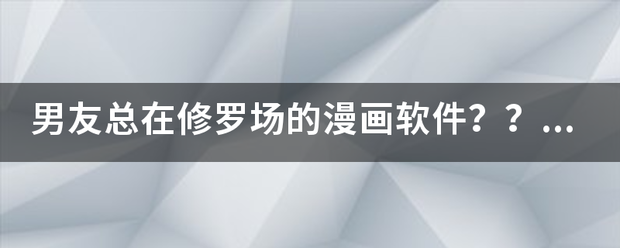 男友总在修罗场的漫画软件？？...